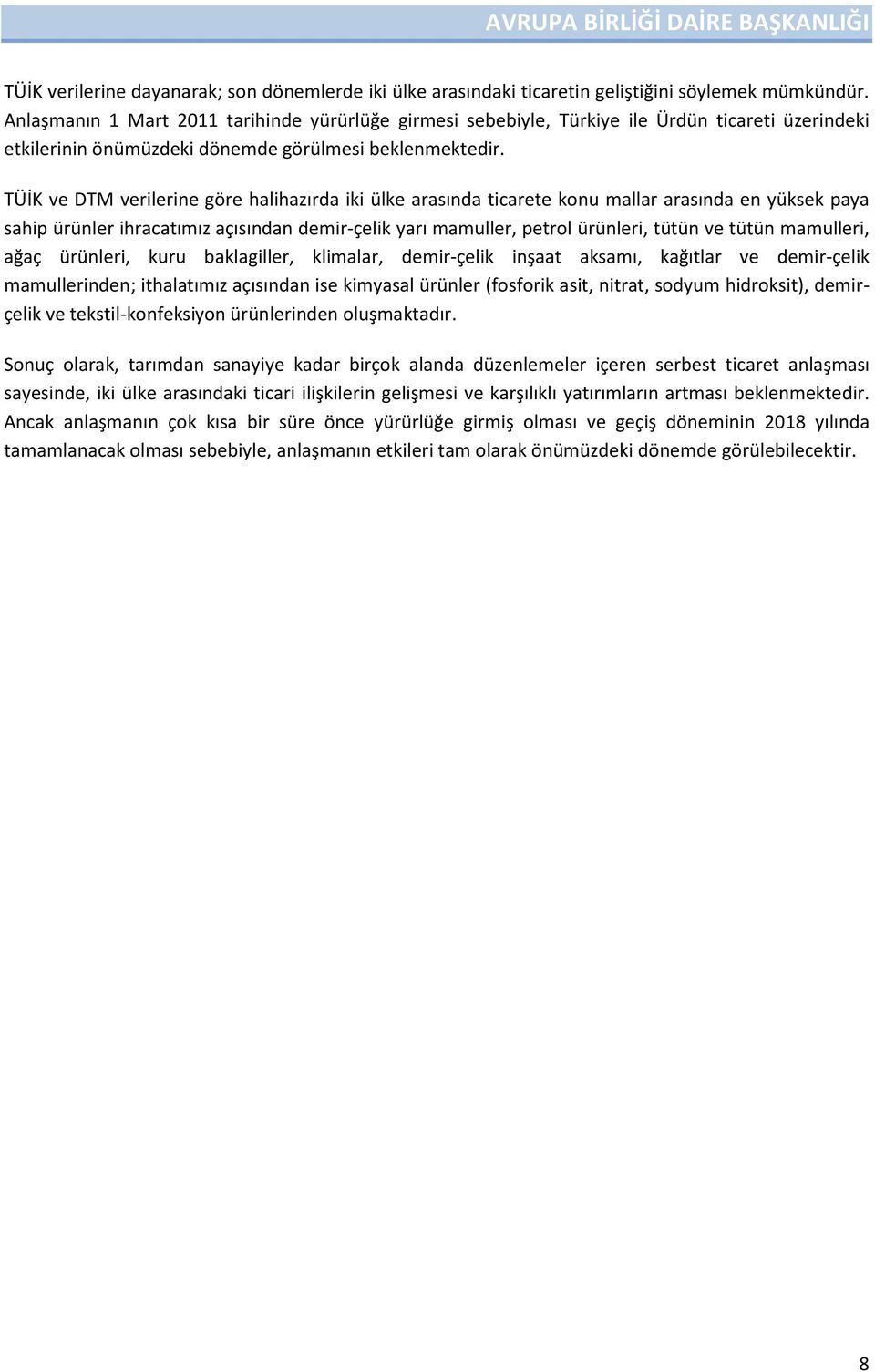 AVRUPA BİRLİĞİ DAİRE BAŞKANLIĞI

TÜİK verilerine dayanarak; son dönemlerde iki ülke arasındaki ticaretin geliştiğini söylemek mümkündür. Anlaşmanın 1 Mart 2011 tarihinde yürürlüğe girmesi sebebiyle, Türkiye ile Ürdün ticareti üzerindeki etkilerinin önümüzdeki dönemde görülmesi beklenmektedir.

TÜİK ve DTM verilerine göre halihazırda iki ülke arasında ticarete konu mallar arasında en yüksek paya sahip ürünler ihracatımız açısından demir-çelik yarı mamuller, petrol ürünleri, tütün ve tütün mamulleri, ağaç ürünleri, kuru baklagiller, klimalar, demir-çelik inşaat aksamı, kağıtlar ve demir-çelik mamullerinden; ithalatımız açısından ise kimyasal ürünler (fosforik asit, nitrat, sodyum hidroksit), demir-çelik ve tekstil-konfeksiyon ürünlerinden oluşmaktadır.

Sonuç olarak, tarımdan sanayiye kadar birçok alanda düzenlemeler içeren serbest ticaret anlaşması sayesinde, iki ülke arasındaki ticari ilişkilerin gelişmesi ve karşılıklı yatırımların artması beklenmektedir. Ancak anlaşmanın çok kısa bir süre önce yürürlüğe girmiş olması ve geçiş döneminin 2018 yılında tamamlanacak olması sebebiyle, anlaşmanın etkileri tam olarak önümüzdeki dönemde görülebilecektir.

8